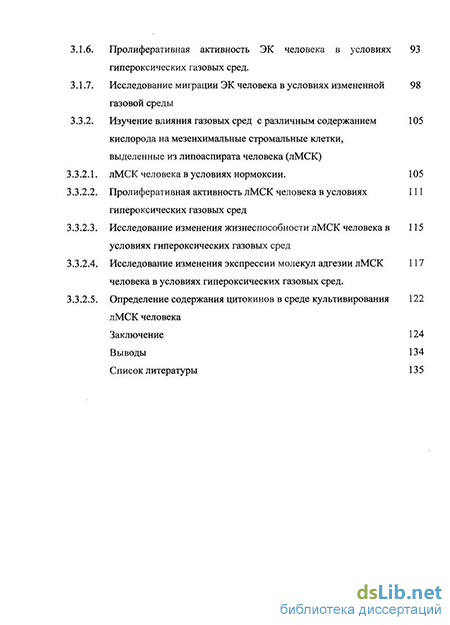 3.1.6. Пролиферативная активность ЭК человека в условиях гипероксических газовых сред. 93

3.1.7. Исследование миграции ЭК человека в условиях измененной газовой среды 98

3.3.2. Изучение влияния газовых сред с различным содержанием кислорода на мезенхимальные стромальные клетки, выделенные из липоаспирата человека (лМСК) 105

3.3.2.1. лМСК человека в условиях нормоксии. 105

3.3.2.2. Пролиферативная активность лМСК человека в условиях гипероксических газовых сред 111

3.3.2.3. Исследование изменения жизнеспособности лМСК человека в условиях гипероксических газовых сред 115

3.3.2.4. Исследование изменения экспрессии молекул адгезии лМСК человека в условиях гипероксических газовых сред. 117

3.3.2.5. Определение содержания цитокинов в среде культивирования лМСК человека 122

Заключение 124

Выводы 134

Список литературы 135

dsLib.net
библиотека диссертаций